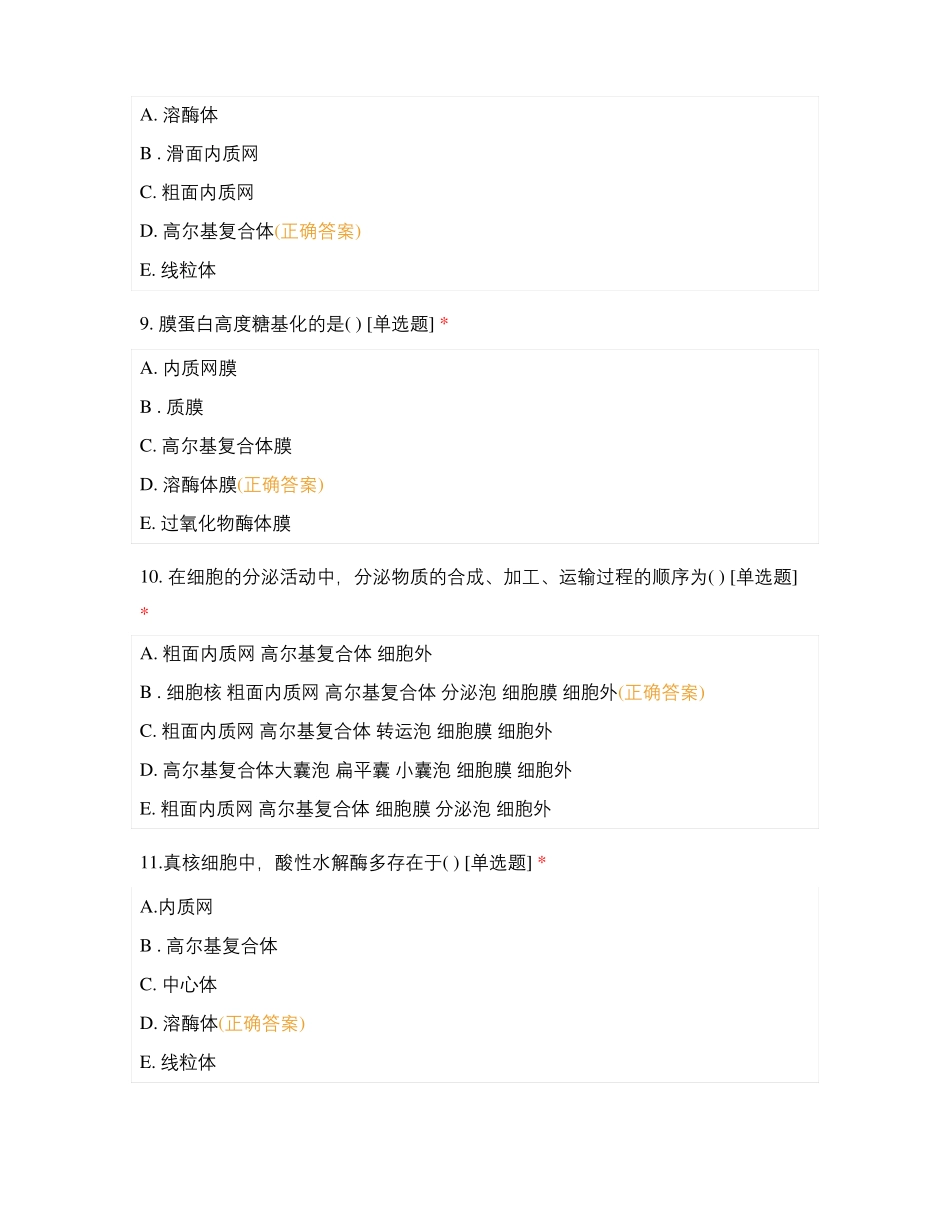 A. 溶酶体

B . 滑面内质网

C. 粗面内质网

D. 高尔基复合体(正确答案)

E. 线粒体

9. 膜蛋白高度糖基化的是( ) [单选题] *

A. 内质网膜

B . 质膜

C. 高尔基复合体膜

D. 溶酶体膜(正确答案)

E. 过氧化物酶体膜

10. 在细胞的分泌活动中，分泌物质的合成、加工、运输过程的顺序为( ) [单选题] *

A. 粗面内质网 高尔基复合体 细胞外

B . 细胞核 粗面内质网 高尔基复合体 分泌泡 细胞膜 细胞外(正确答案)

C. 粗面内质网 高尔基复合体 转运泡 细胞膜 细胞外

D. 高尔基复合体大囊泡 扁平囊 小囊泡 细胞膜 细胞外

E. 粗面内质网 高尔基复合体 细胞膜 分泌泡 细胞外

11.真核细胞中，酸性水解酶多存在于( ) [单选题] *

A.内质网

B . 高尔基复合体

C. 中心体

D. 溶酶体(正确答案)

E. 线粒体